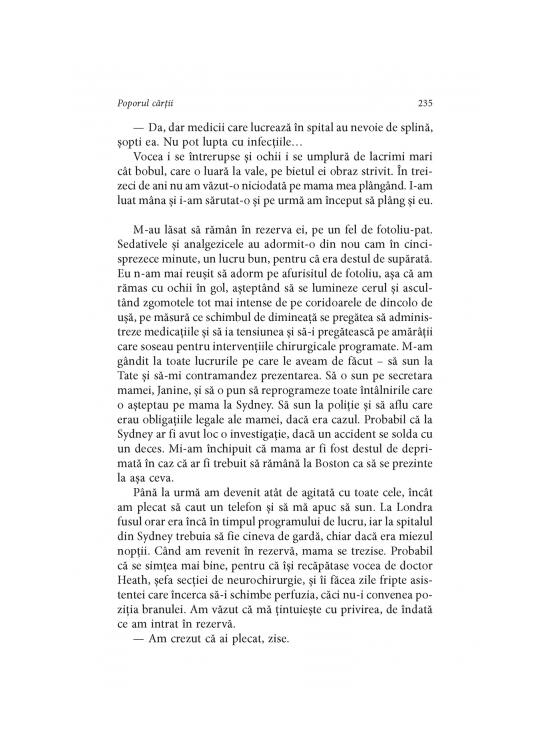 Poporul cărții

235

— Da, dar medicii care lucrează în spital au nevoie de splină, șopti ea. Nu pot lupta cu infecțiile…

Vocea i se întrerupse și ochii i se umplură de lacrimi mari cât bobul, care o luară la vale, pe bietul ei obraz strivit. În treizeci de ani nu am văzut-o niciodată pe mama mea plângând. I-am luat mâna și i-am sărutat-o și pe urmă am început să plâng și eu.

M-au lăsat să rămân în rezerva ei, pe un fel de fotoliu-pat. Sedativele și analgezicele au adormit-o din nou cam în cincisprezece minute, un lucru bun, pentru că era destul de supărată. Eu n-am mai reușit să adorm pe afurisitul de fotoliu, așa că am rămas cu ochii în gol, așteptând să se lumineze cerul și ascultând zgomotele tot mai intense de pe coridoarele de dincolo de ușă, pe măsură ce schimbul de dimineață se pregătea să administreze medicațiile și să ia tensiunea și să-i pregătească pe amărâții care soseau pentru intervențiile chirurgicale programate. M-am gândit la toate lucrurile pe care le aveam de făcut – să sun la Tate și să-mi contramandez prezentarea. Să o sun pe secretara mamei, Janine, și să o pun să reprogrameze toate întâlnirile care o așteptau pe mama la Sydney. Să sun la poliție și să aflu care erau obligațiile legale ale mamei, dacă era cazul. Probabil că la Sydney ar fi avut loc o investigație, dacă un accident se solda cu un deces. Mi-am închipuit că mama ar fi fost destul de deprimată în caz că ar fi trebuit să rămână la Boston ca să se prezinte la așa ceva.

Până la urmă am devenit atât de agitată cu toate cele, încât am plecat să caut un telefon și să mă apuc să sun. La Londra fusul orar era încă în timpul programului de lucru, iar la spitalul din Sydney trebuia să fie cineva de gardă, chiar dacă era miezul nopții. Când am revenit în rezervă, mama se trezise. Probabil că se simțea mai bine, pentru că își recăpătase vocea de doctor Heath, șefa secției de neurochirurgie, și îi făcea zile fripte asistentei care încerca să-i schimbe perfuzia, căci nu-i convenea poziția branulei. Am văzut că mă țintuiește cu privirea, de îndată ce am intrat în rezervă.

— Am crezut că ai plecat, zise.